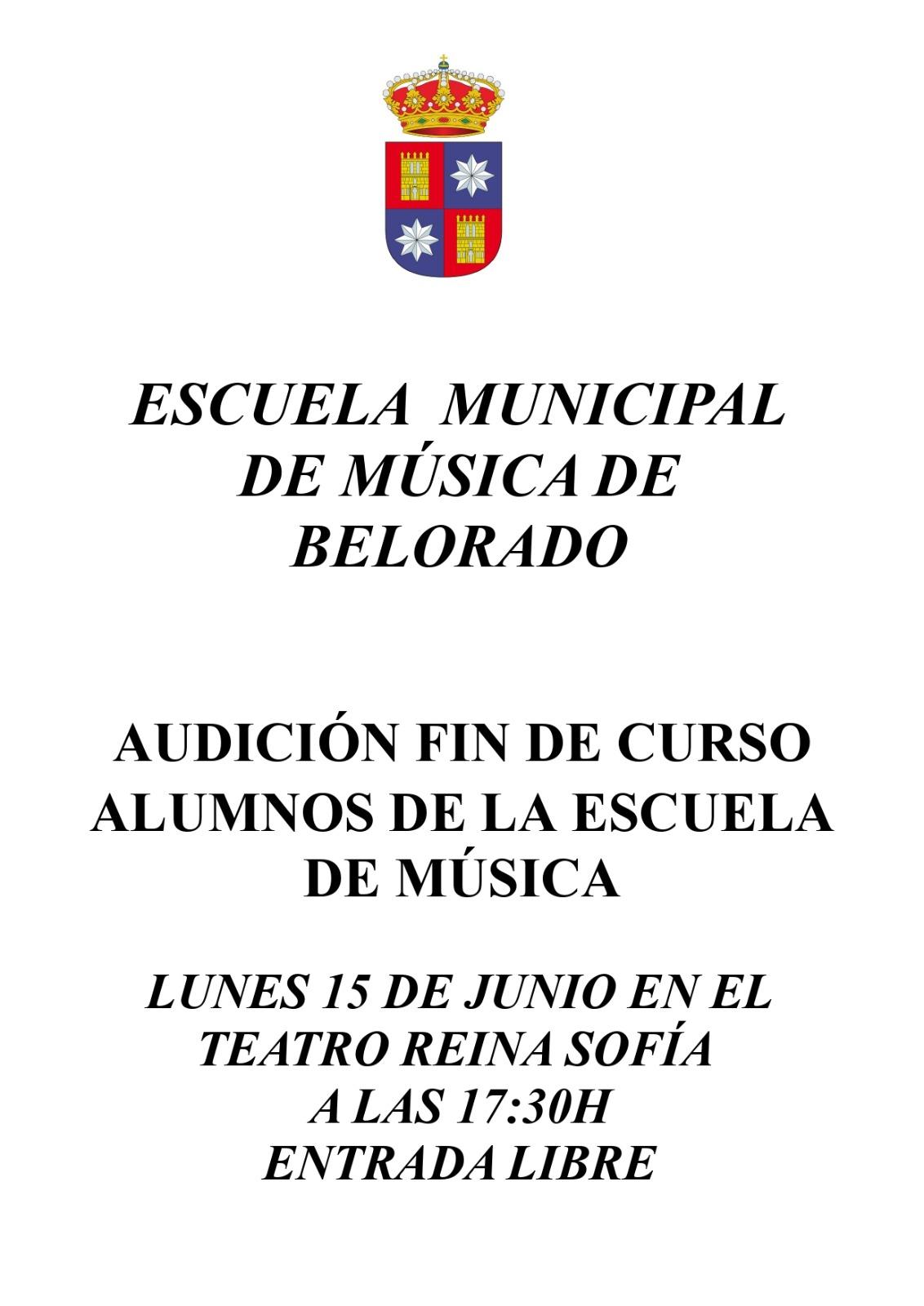 ESCUELA MUNICIPAL DE MÚSICA DE BELORADO

AUDICIÓN FIN DE CURSO ALUMNOS DE LA ESCUELA DE MÚSICA

LUNES 15 DE JUNIO EN EL TEATRO REINA SOFÍA A LAS 17:30H ENTRADA LIBRE